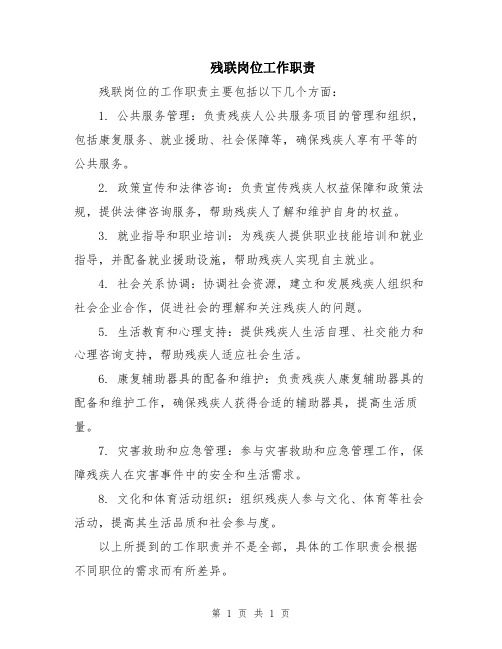 残联岗位工作职责

残联岗位的工作职责主要包括以下几个方面：

1. 公共服务管理：负责残疾人公共服务项目的管理和组织，包括康复服务、就业援助、社会保障等，确保残疾人享有平等的公共服务。

2. 政策宣传和法律咨询：负责宣传残疾人权益保障和政策法规，提供法律咨询服务，帮助残疾人了解和维护自身的权益。

3. 就业指导和职业培训：为残疾人提供职业技能培训和就业指导，并配备就业援助设施，帮助残疾人实现自主就业。

4. 社会关系协调：协调社会资源，建立和发展残疾人组织和社会企业合作，促进社会的理解和关注残疾人的问题。

5. 生活教育和心理支持：提供残疾人生活自理、社交能力和心理咨询支持，帮助残疾人适应社会生活。

6. 康复辅助器具的配备和维护：负责残疾人康复辅助器具的配备和维护工作，确保残疾人获得合适的辅助器具，提高生活质量。

7. 灾害救助和应急管理：参与灾害救助和应急管理工作，保障残疾人在灾害事件中的安全和生活需求。

8. 文化和体育活动组织：组织残疾人参与文化、体育等社会活动，提高其生活品质和社会参与度。

以上所提到的工作职责并不是全部，具体的工作职责会根据不同职位的需求而有所差异。

第 1 页 共 1 页